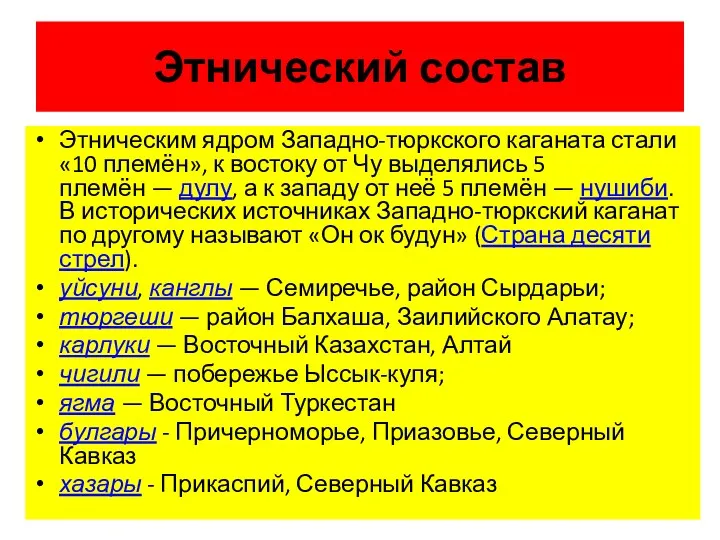 Этнический состав

• Этническим ядром Западно-тюркского каганата стали «10 племён», к востоку от Чу выделялись 5 племён — дулу, а к западу от неё 5 племён — нушиби. В исторических источниках Западно-тюркский каганат по другому называют «Он ок будун» (Страна десяти стрел).
• уйсуни, канглы — Семиречье, район Сырдарьи;
• тюргеши — район Балхаша, Заилийского Алатау;
• карлуки — Восточный Казахстан, Алтай
• чигили — побережье Ыссык-куля;
• ягма — Восточный Туркестан
• булгары - Причерноморье, Приазовье, Северный Кавказ
• хазары - Прикаспий, Северный Кавказ